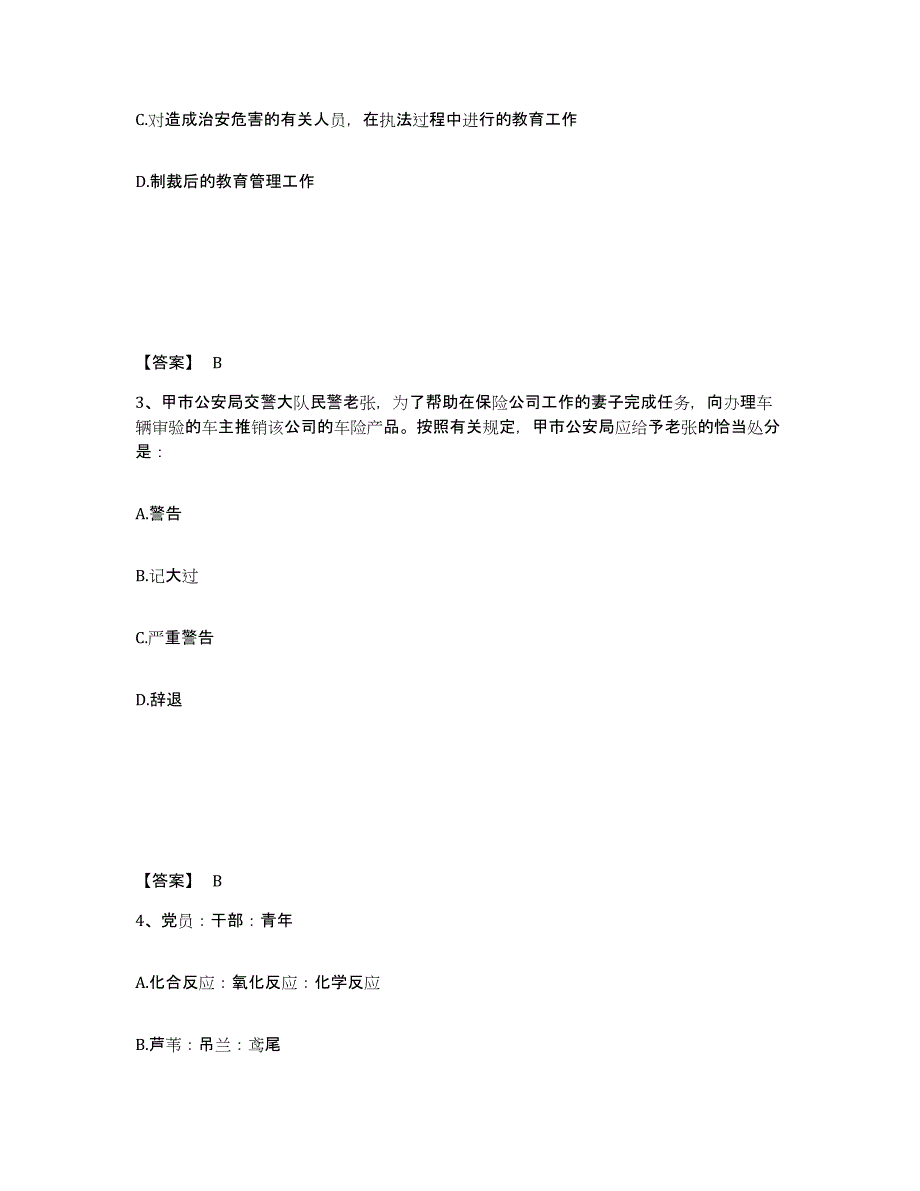 C.对造成治安危害的有关人员，在执法过程中进行的教育工作

D.制裁后的教育管理工作

【答案】 B

3、甲市公安局交警大队民警老张，为了帮助在保险公司工作的妻子完成任务，向办理车辆审验的车主推销该公司的车险产品。按照有关规定，甲市公安局应给予老张的恰当处分是：

A.警告

B.记大过

C.严重警告

D.辞退

【答案】 B

4、党员：干部：青年

A.化合反应：氧化反应：化学反应

B.芦苇：吊兰：鸢尾